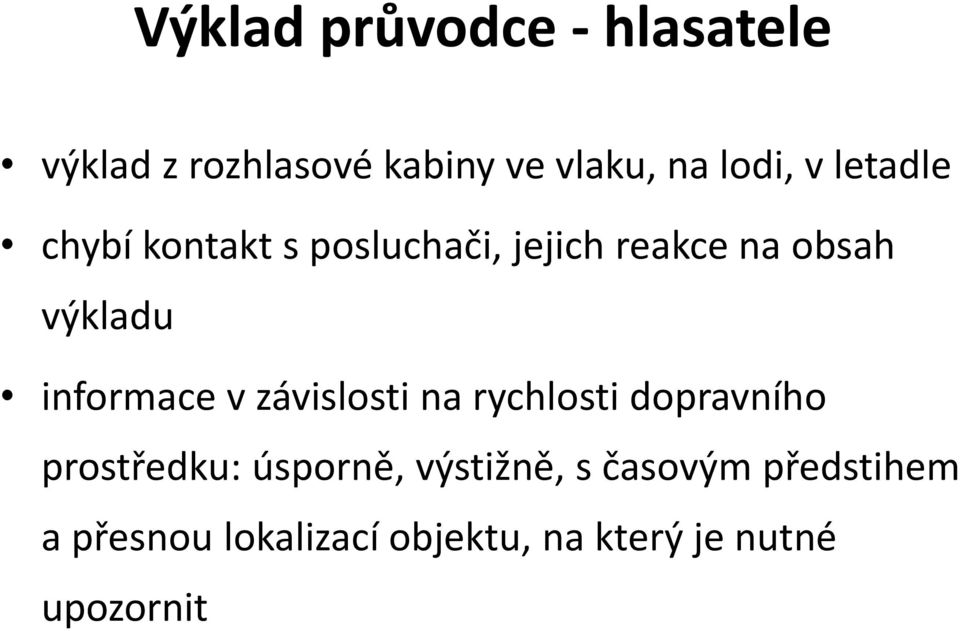 Výklad průvodce - hlasatele

• výklad z rozhlasové kabiny ve vlaku, na lodi, v letadle

• chybí kontakt s posluchači, jejich reakce na obsah výkladu

• informace v závislosti na rychlosti dopravního prostředku: úsporně, výstižně, s časovým předstihem a přesnou lokalizací objektu, na který je nutné upozornit